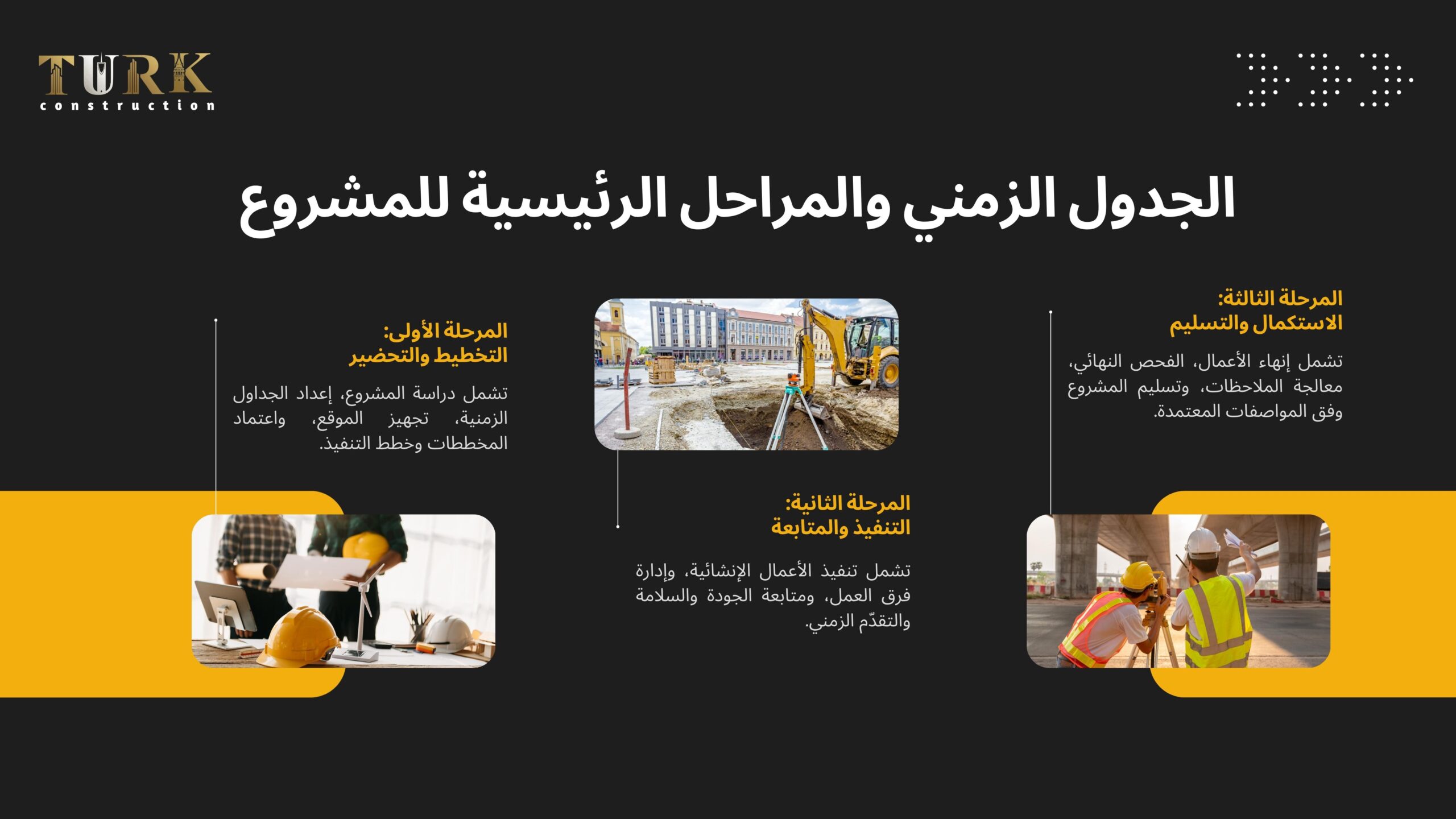 TURK
construction

الجدول الزمني والمراحل الرئيسية للمشروع

المرحلة الثالثة:
الاستكمال والتسليم

تشمل إنهاء الأعمال، الفحص النهائي، معالجة الملاحظات، وتسليم المشروع وفق المواصفات المعتمدة.

المرحلة الثانية:
التنفيذ والمتابعة

تشمل تنفيذ الأعمال الإنشائية، وإدارة فرق العمل، ومتابعة الجودة والسلامة والتقدّم الزمني.

المرحلة الأولى:
التخطيط والتحضير

تشمل دراسة المشروع، إعداد الجداول الزمنية، تجهيز الموقع، واعتماد المخططات وخطط التنفيذ.